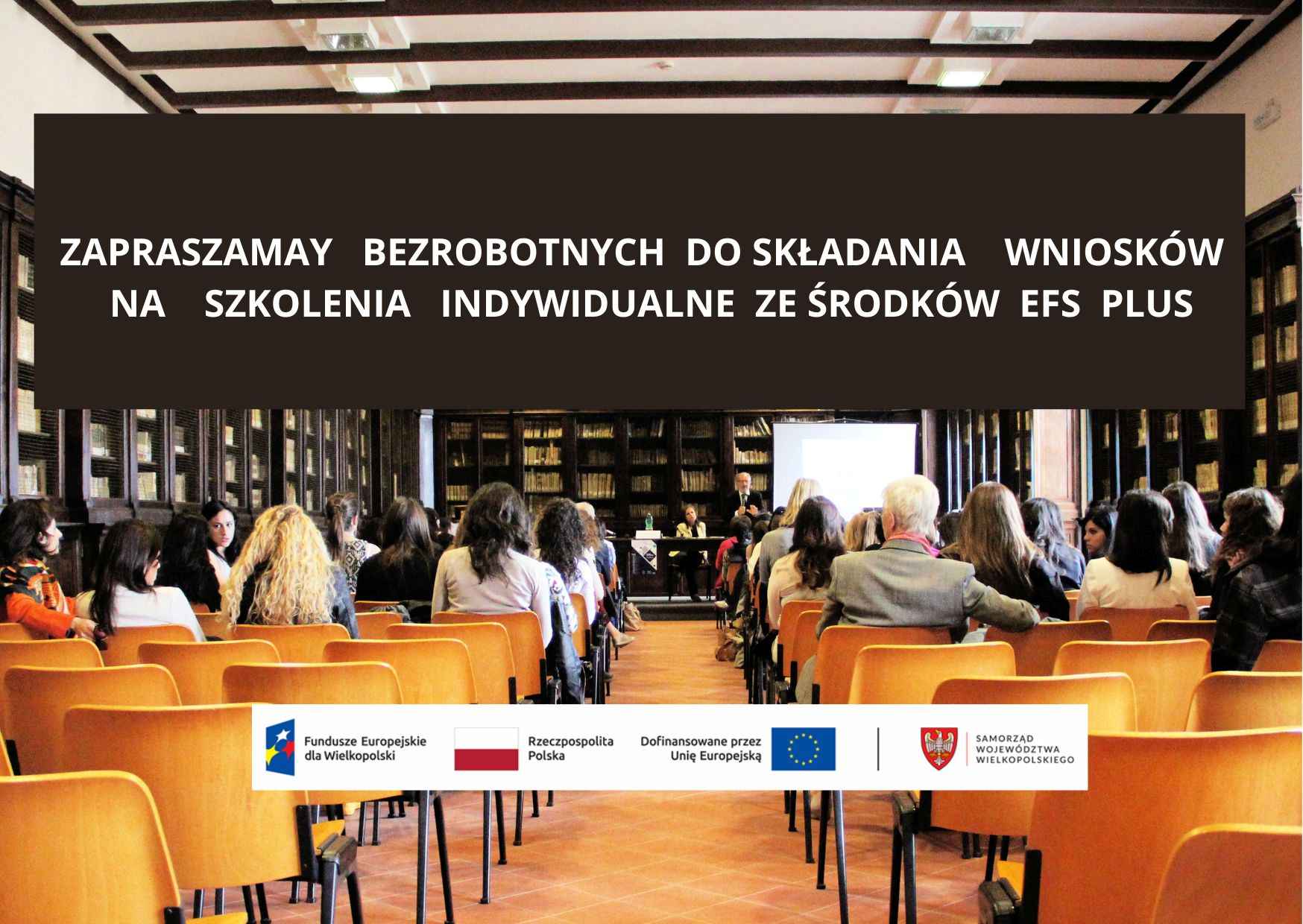 ZAPRASZAMAY BEZROBOTNYCH DO SKŁADANIA WNIOSKÓW NA SZKOLENIA INDYWIDUALNE ZE ŚRODKÓW EFS PLUS

Fundusze Europejskie dla Wielkopolski

Rzeczpospolita Polska

Dofinansowane przez Unię Europejską

SAMORZĄD WOJEWÓDZTWA WIELKOPOLSKIEGO